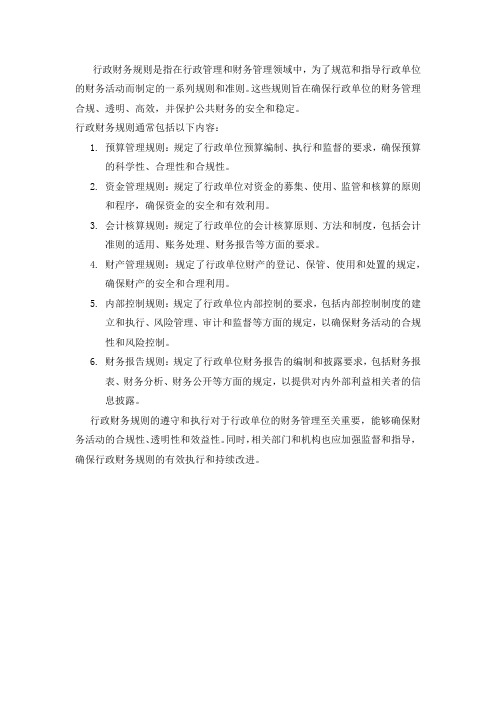 行政财务规则是指在行政管理和财务管理领域中，为了规范和指导行政单位的财务活动而制定的一系列规则和准则。这些规则旨在确保行政单位的财务管理合规、透明、高效，并保护公共财务的安全和稳定。

行政财务规则通常包括以下内容：

1. 预算管理规则：规定了行政单位预算编制、执行和监督的要求，确保预算的科学性、合理性和合规性。
2. 资金管理规则：规定了行政单位对资金的募集、使用、监管和核算的原则和程序，确保资金的安全和有效利用。
3. 会计核算规则：规定了行政单位的会计核算原则、方法和制度，包括会计准则的适用、账务处理、财务报告等方面的要求。
4. 财产管理规则：规定了行政单位财产的登记、保管、使用和处置的规定，确保财产的安全和合理利用。
5. 内部控制规则：规定了行政单位内部控制的要求，包括内部控制制度的建立和执行、风险管理、审计和监督等方面的规定，以确保财务活动的合规性和风险控制。
6. 财务报告规则：规定了行政单位财务报告的编制和披露要求，包括财务报表、财务分析、财务公开等方面的规定，以提供对内外部利益相关者的信息披露。

行政财务规则的遵守和执行对于行政单位的财务管理至关重要，能够确保财务活动的合规性、透明性和效益性。同时，相关部门和机构也应加强监督和指导，确保行政财务规则的有效执行和持续改进。